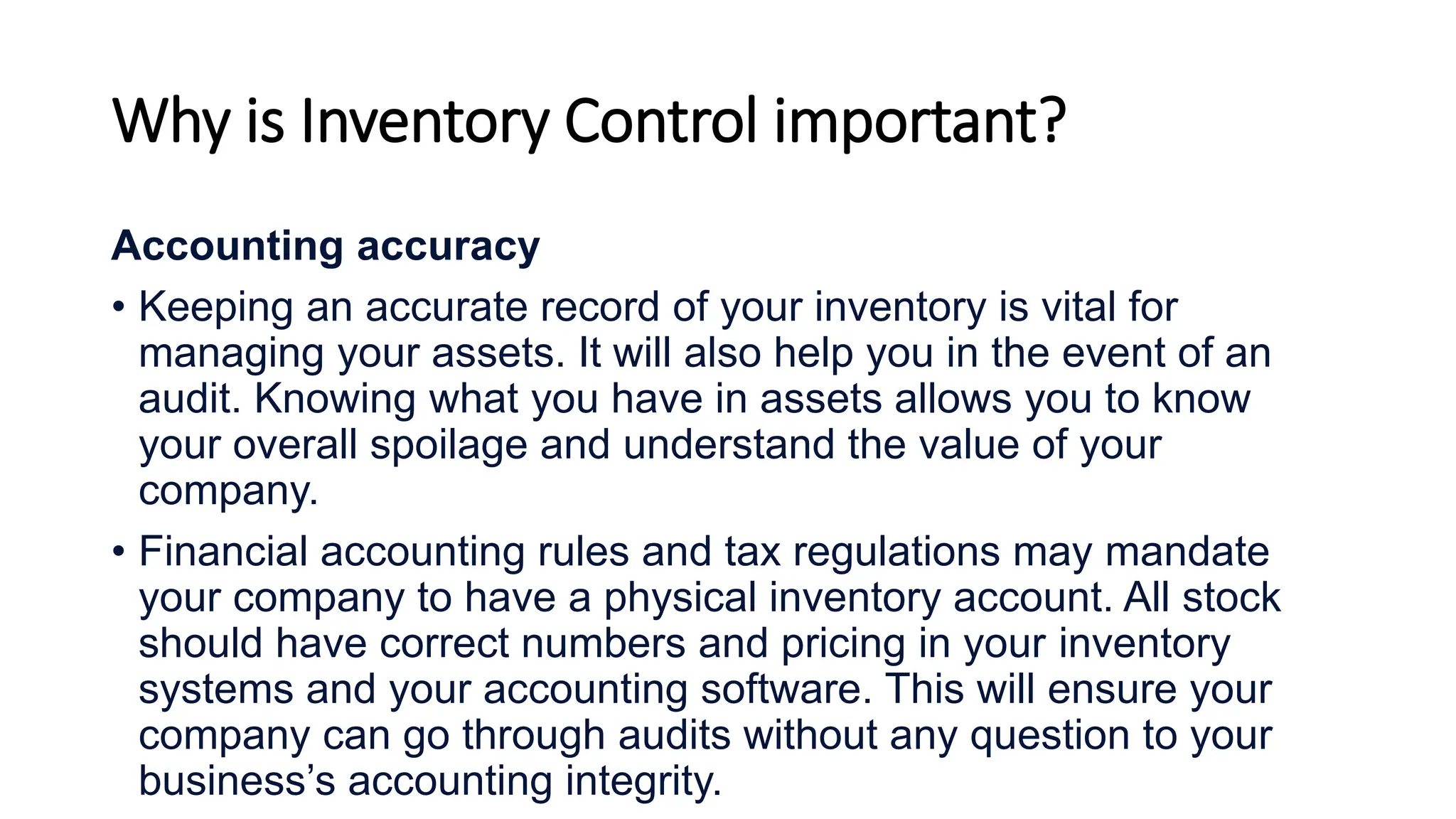 Why is Inventory Control important?

Accounting accuracy

• Keeping an accurate record of your inventory is vital for managing your assets. It will also help you in the event of an audit. Knowing what you have in assets allows you to know your overall spoilage and understand the value of your company.

• Financial accounting rules and tax regulations may mandate your company to have a physical inventory account. All stock should have correct numbers and pricing in your inventory systems and your accounting software. This will ensure your company can go through audits without any question to your business's accounting integrity.